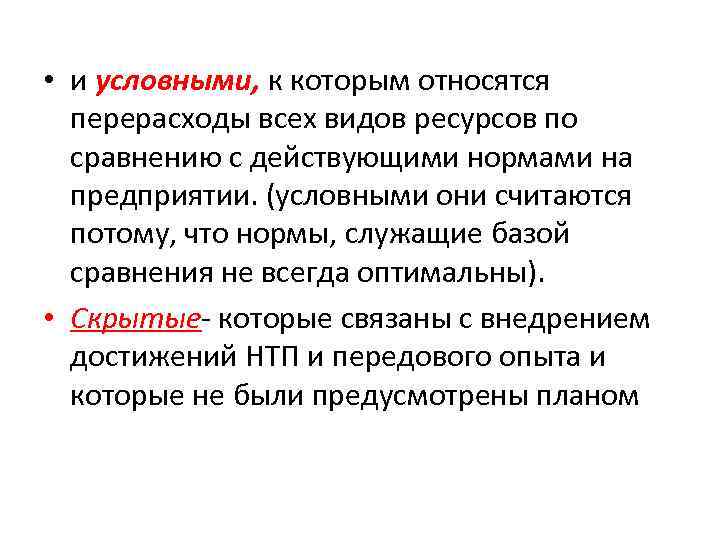 • и условными, к которым относятся перерасходы всех видов ресурсов по сравнению с действующими нормами на предприятии. (условными они считаются потому, что нормы, служащие базой сравнения не всегда оптимальны).

• Скрытые- которые связаны с внедрением достижений НТП и передового опыта и которые не были предусмотрены планом